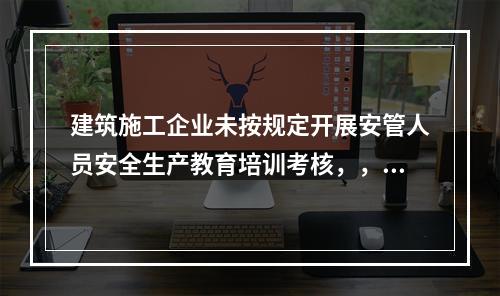 建筑施工企业未按规定开展安管人员安全生产教育培训考核，，...